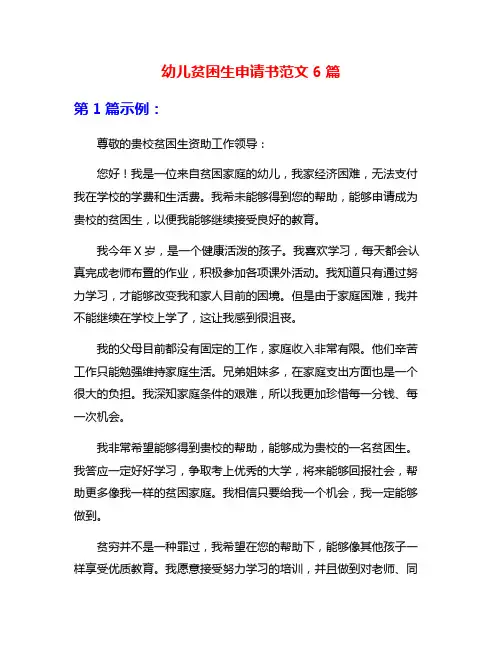 幼儿贫困生申请书范文 6 篇

第 1 篇示例：

尊敬的贵校贫困生资助工作领导：

您好！我是一位来自贫困家庭的幼儿，我家经济困难，无法支付我在学校的学费和生活费。我希未能够得到您的帮助，能够申请成为贵校的贫困生，以便我能够继续接受良好的教育。

我今年 X 岁，是一个健康活泼的孩子。我喜欢学习，每天都会认真完成老师布置的作业，积极参加各项课外活动。我知道只有通过努力学习，才能够改变我和家人目前的困境。但是由于家庭困难，我并不能继续在学校上学了，这让我感到很沮丧。

我的父母目前都没有固定的工作，家庭收入非常有限。他们辛苦工作只能勉强维持家庭生活。兄弟姐妹多，在家庭支出方面也是一个很大的负担。我深知家庭条件的艰难，所以我更加珍惜每一分钱、每一次机会。

我非常希望能够得到贵校的帮助，能够成为贵校的一名贫困生。我答应一定好好学习，争取考上优秀的大学，将来能够回报社会，帮助更多像我一样的贫困家庭。我相信只要给我一个机会，我一定能够做到。

贫穷并不是一种罪过，我希望在您的帮助下，能够像其他孩子一样享受优质教育。我愿意接受努力学习的培训，并且做到对老师、同